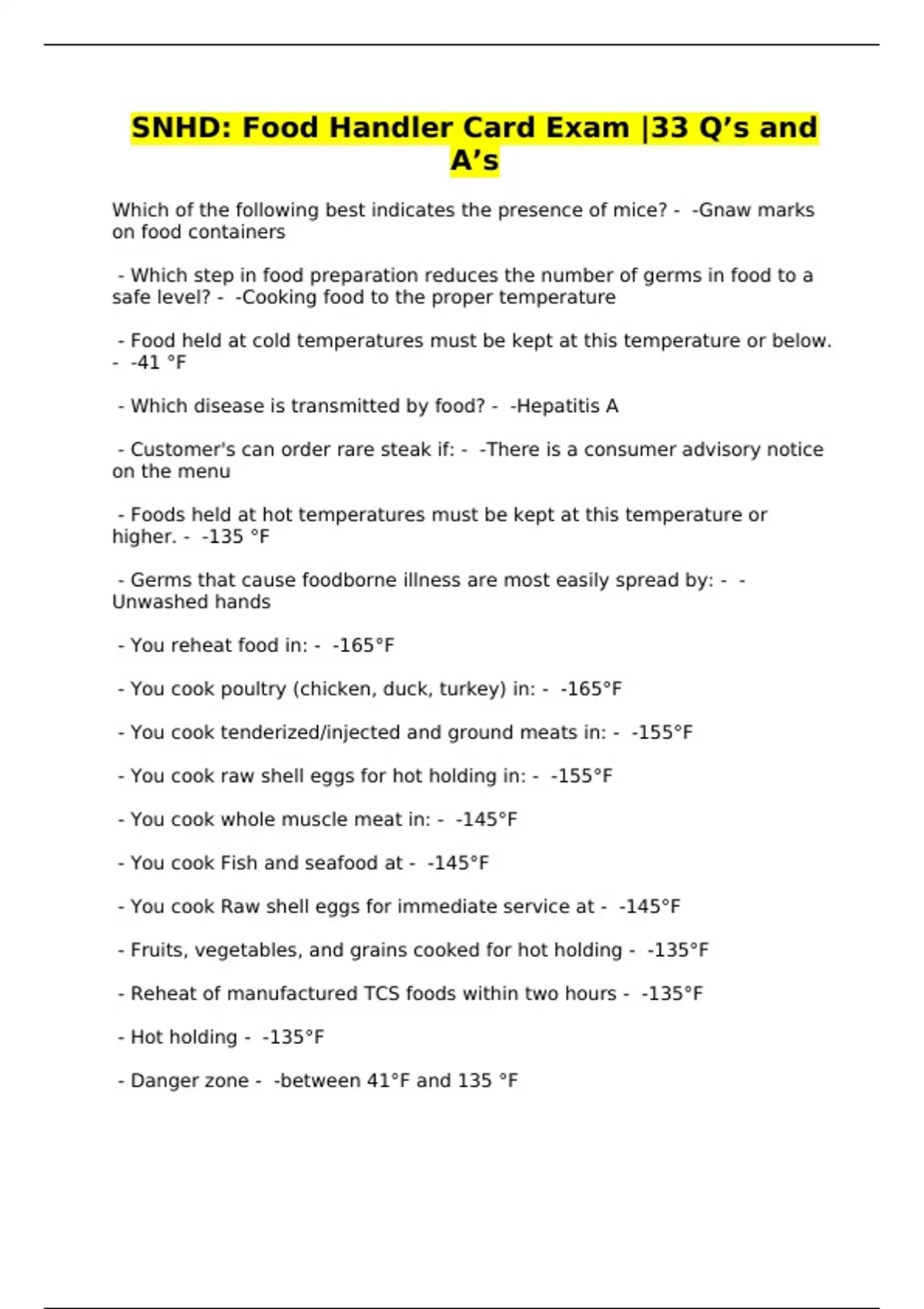 SNHD: Food Handler Card Exam |33 Q's and A's

Which of the following best indicates the presence of mice? - -Gnaw marks on food containers

- Which step in food preparation reduces the number of germs in food to a safe level? - -Cooking food to the proper temperature

- Food held at cold temperatures must be kept at this temperature or below. - -41 °F

- Which disease is transmitted by food? - -Hepatitis A

- Customer's can order rare steak if: - -There is a consumer advisory notice on the menu

- Foods held at hot temperatures must be kept at this temperature or higher. - -135 °F

- Germs that cause foodborne illness are most easily spread by: - -Unwashed hands

- You reheat food in: - -165°F

- You cook poultry (chicken, duck, turkey) in: - -165°F

- You cook tenderized/injected and ground meats in: - -155°F

- You cook raw shell eggs for hot holding in: - -155°F

- You cook whole muscle meat in: - -145°F

- You cook Fish and seafood at - -145°F

- You cook Raw shell eggs for immediate service at - -145°F

- Fruits, vegetables, and grains cooked for hot holding - -135°F

- Reheat of manufactured TCS foods within two hours - -135°F

- Hot holding - -135°F

- Danger zone - -between 41°F and 135 °F